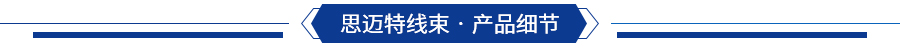 思迈特线束 · 产品细节